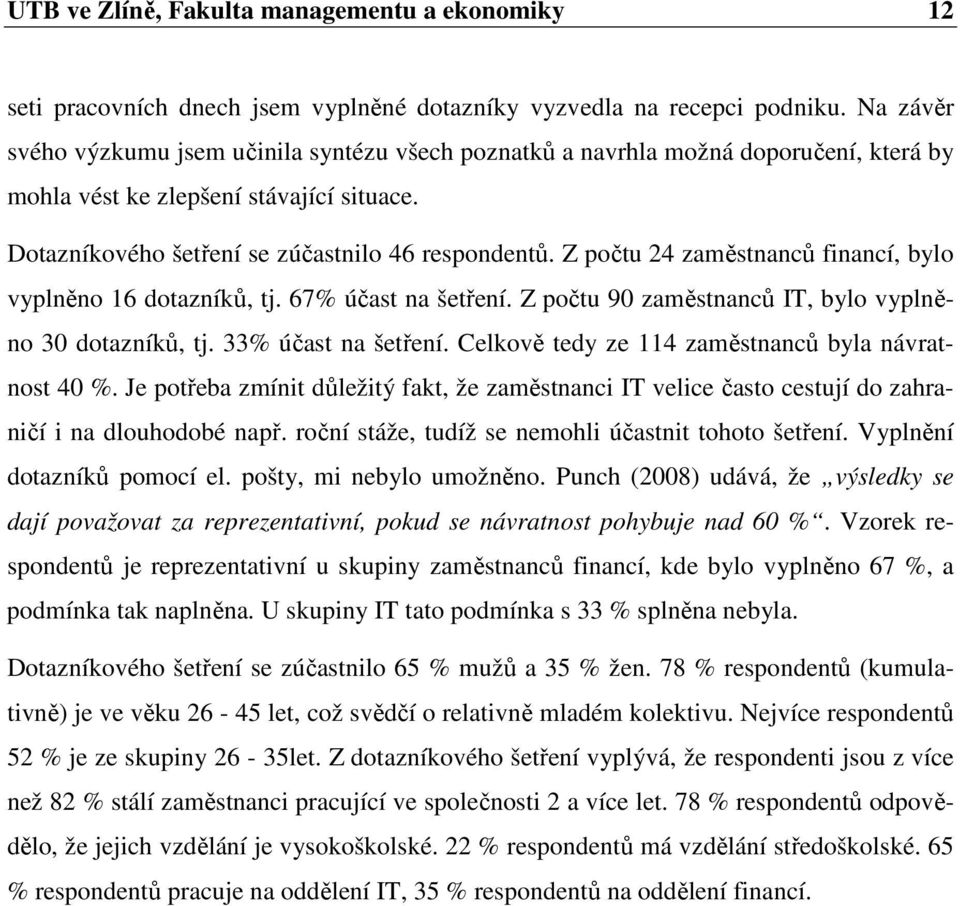 UTB ve Zlíně, Fakulta managementu a ekonomiky 12

seti pracovních dnech jsem vyplněné dotazníky vyzvedla na recepci podniku. Na závěr svého výzkumu jsem učinila syntézu všech poznatků a navrhla možná doporučení, která by mohla vést ke zlepšení stávající situace.

Dotazníkového šetření se zúčastnilo 46 respondentů. Z počtu 24 zaměstnanců financí, bylo vyplněno 16 dotazníků, tj. 67% účast na šetření. Z počtu 90 zaměstnanců IT, bylo vyplněno 30 dotazníků, tj. 33% účast na šetření. Celkově tedy ze 114 zaměstnanců byla návratnost 40 %. Je potřeba zmínit důležitý fakt, že zaměstnanci IT velice často cestují do zahraničí i na dlouhodobé např. roční stáže, tudíž se nemohli účastnit tohoto šetření. Vyplnění dotazníků pomocí el. pošty, mi nebylo umožněno. Punch (2008) udává, že „výsledky se dají považovat za reprezentativní, pokud se návratnost pohybuje nad 60 %“. Vzorek respondentů je reprezentativní u skupiny zaměstnanců financí, kde bylo vyplněno 67 %, a podmínka tak naplněna. U skupiny IT tato podmínka s 33 % splněna nebyla.

Dotazníkového šetření se zúčastnilo 65 % mužů a 35 % žen. 78 % respondentů (kumulativně) je ve věku 26 - 45 let, což svědčí o relativně mladém kolektivu. Nejvíce respondentů 52 % je ze skupiny 26 - 35let. Z dotazníkového šetření vyplývá, že respondenti jsou z více než 82 % stálí zaměstnanci pracující ve společnosti 2 a více let. 78 % respondentů odpovědělo, že jejich vzdělání je vysokoškolské. 22 % respondentů má vzdělání středoškolské. 65 % respondentů pracuje na oddělení IT, 35 % respondentů na oddělení financí.